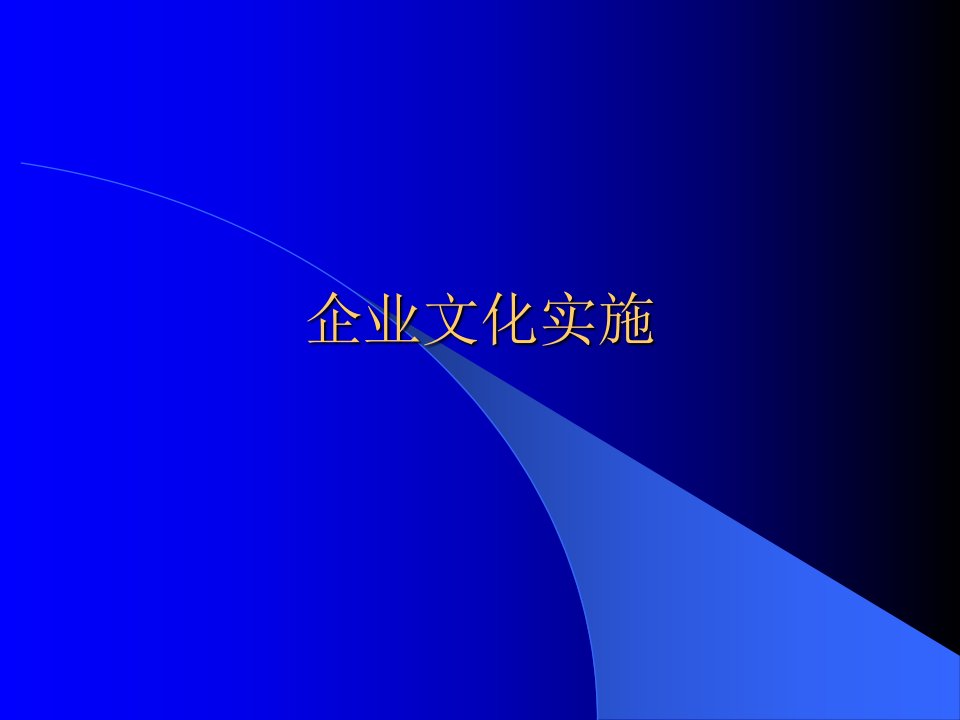 企业文化实施